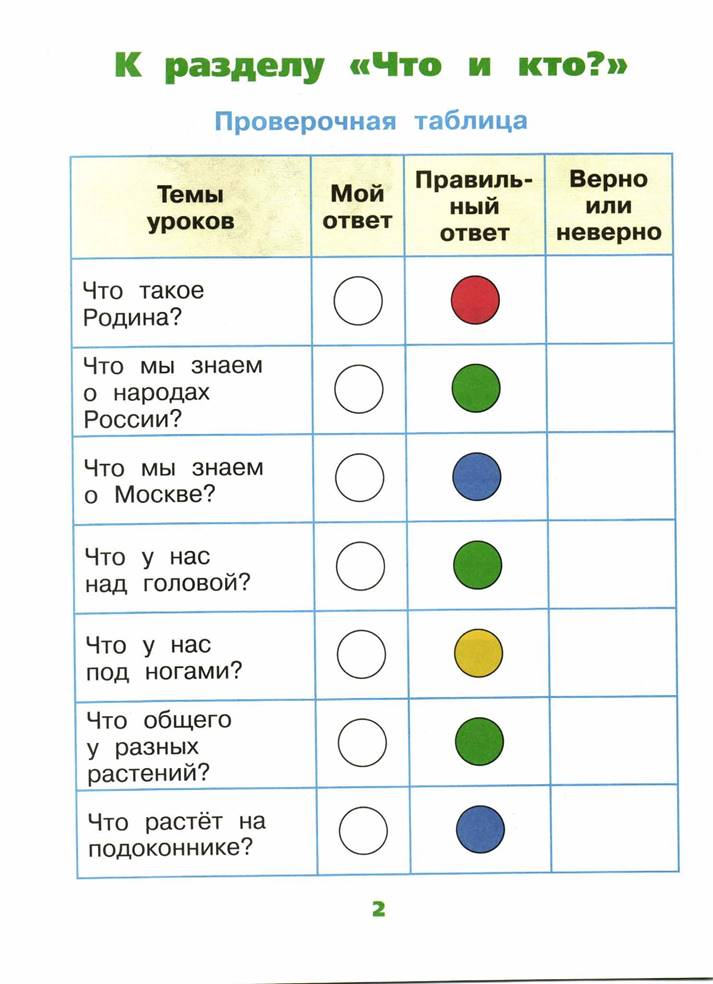 К разделу «Что и кто?»

Проверочная таблица

| Темы уроков | Мой ответ | Правильный ответ | Верно или неверно |
|---|---|---|---|
| Что такое Родина? | | | |
| Что мы знаем о народах России? | | | |
| Что мы знаем о Москве? | | | |
| Что у нас над головой? | | | |
| Что у нас под ногами? | | | |
| Что общего у разных растений? | | | |
| Что растёт на подоконнике? | | | |

2